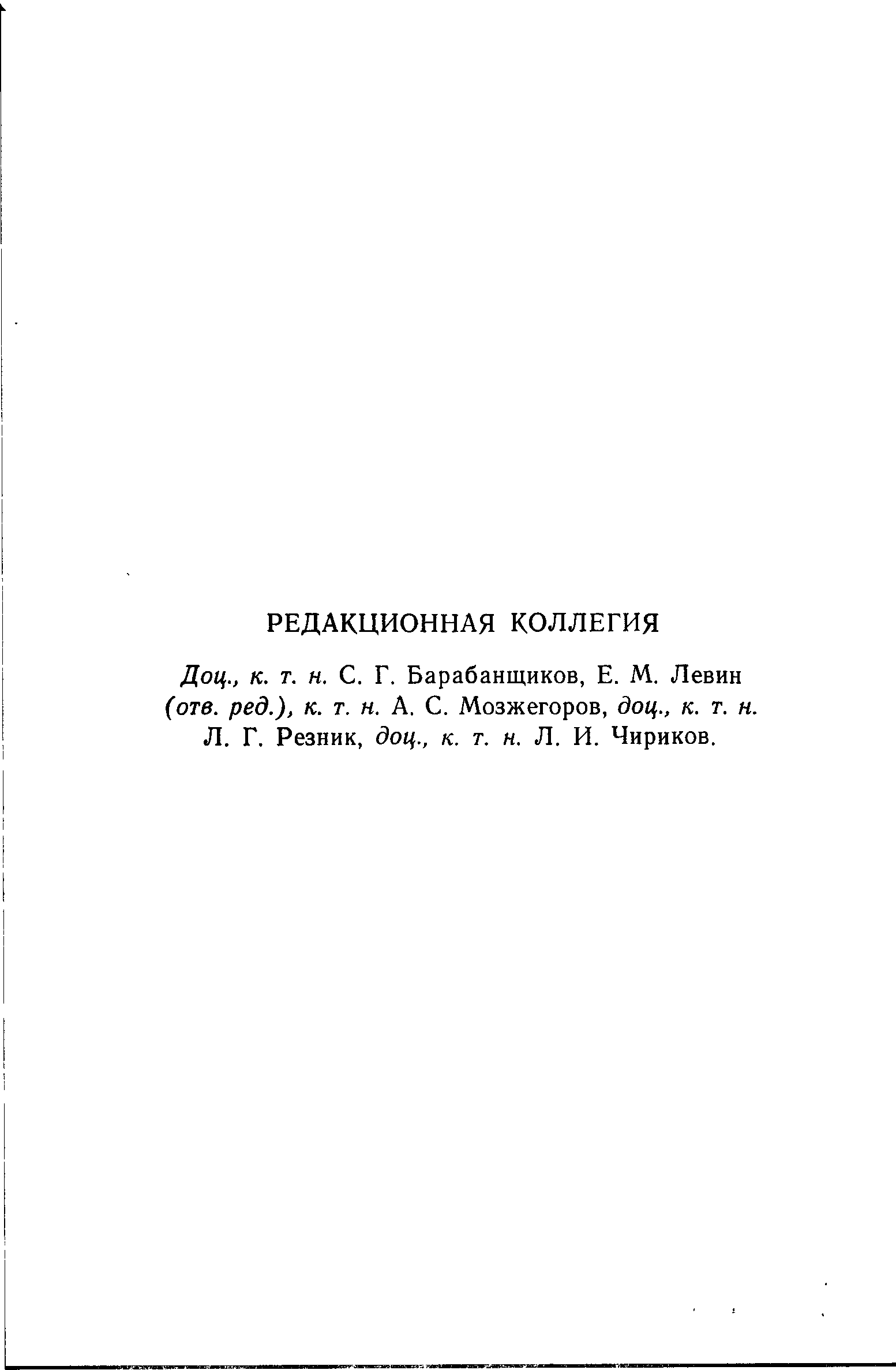 РЕДАКЦИОННАЯ КОЛЛЕГИЯ

Доц., к. т. н. С. Г. Барабанщиков, Е. М. Левин (отв. ред.), к. т. н. А. С. Мозжегоров, доц., к. т. н. Л. Г. Резник, доц., к. т. н. Л. И. Чириков.